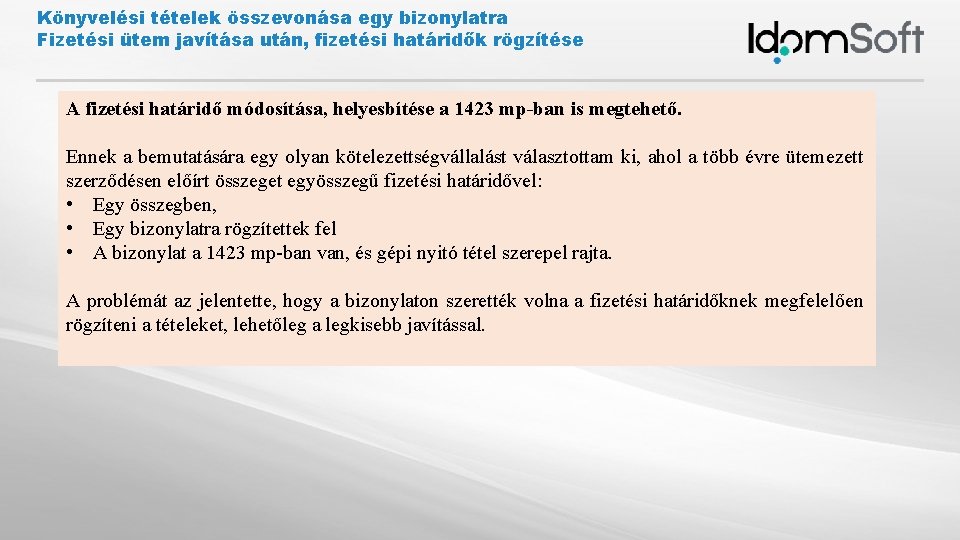 Könyvelési tételek összevonása egy bizonylatra
Fizetési ütem javítása után, fizetési határidők rögzítése

IdomSoft

A fizetési határidő módosítása, helyesbítése a 1423 mp-ban is megtehető.

Ennek a bemutatására egy olyan kötelezettségvállalást választottam ki, ahol a több évre ütemezett szerződésen előírt összeget egyösszegű fizetési határidővel:
• Egy összegben,
• Egy bizonylatra rögzítettek fel
• A bizonylat a 1423 mp-ban van, és gépi nyitó tétel szerepel rajta.

A problémát az jelentette, hogy a bizonylaton szerették volna a fizetési határidőknek megfelelően rögzíteni a tételeket, lehetőleg a legkisebb javítással.